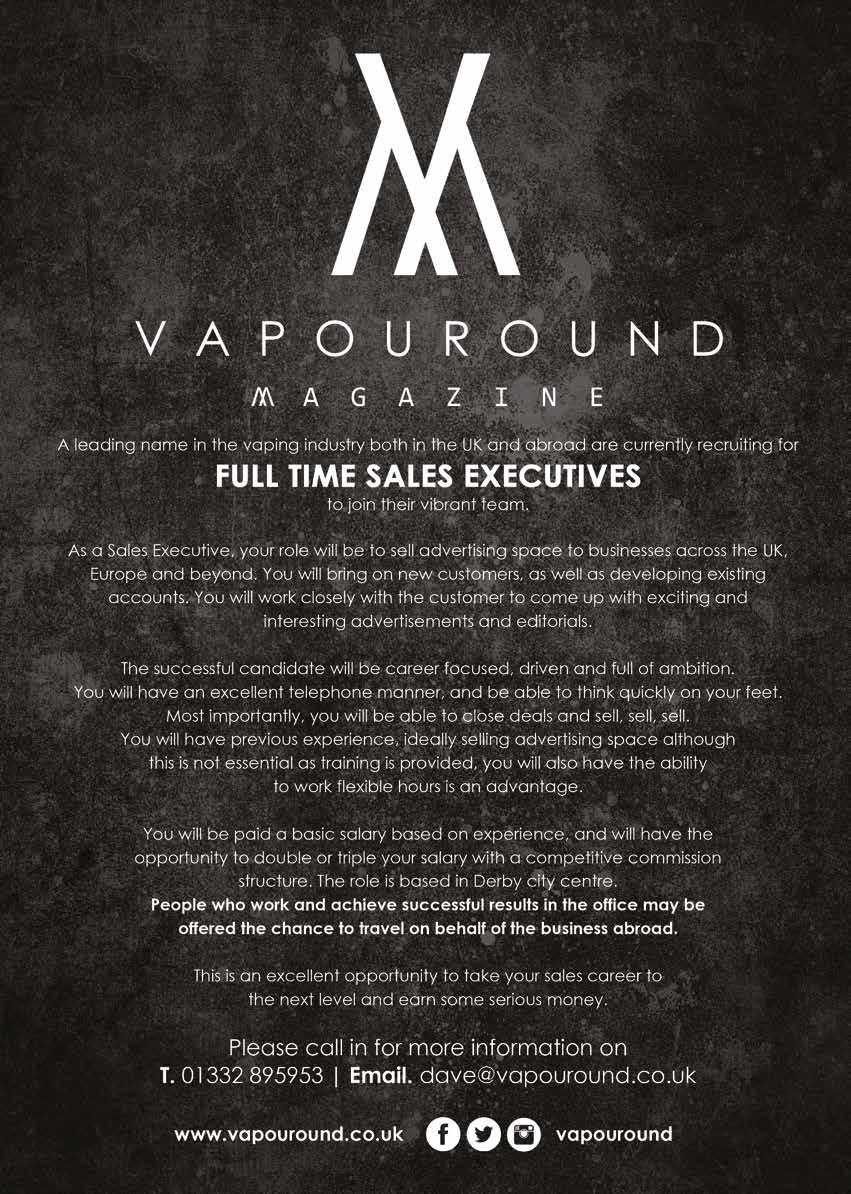 VAPOUROUND

MAGAZINE

A leading name in the vaping industry both in the UK and abroad are currently recruiting for

FULL TIME SALES EXECUTIVES

to join their vibrant team.

As a Sales Executive, your role will be to sell advertising space to businesses across the UK, Europe and beyond. You will bring on new customers, as well as developing existing accounts. You will work closely with the customer to come up with exciting and interesting advertisements and editorials.

The successful candidate will be career focused, driven and full of ambition. You will have an excellent telephone manner, and be able to think quickly on your feet. Most importantly, you will be able to close deals and sell, sell, sell. You will have previous experience, ideally selling advertising space although this is not essential as training is provided, you will also have the ability to work flexible hours is an advantage.

You will be paid a basic salary based on experience, and will have the opportunity to double or triple your salary with a competitive commission structure. The role is based in Derby city centre. People who work and achieve successful results in the office may be offered the chance to travel on behalf of the business abroad.

This is an excellent opportunity to take your sales career to the next level and earn some serious money.

Please call in for more information on
T. 01332 895953 | Email. dave@vapouround.co.uk

www.vapouround.co.uk vapouround